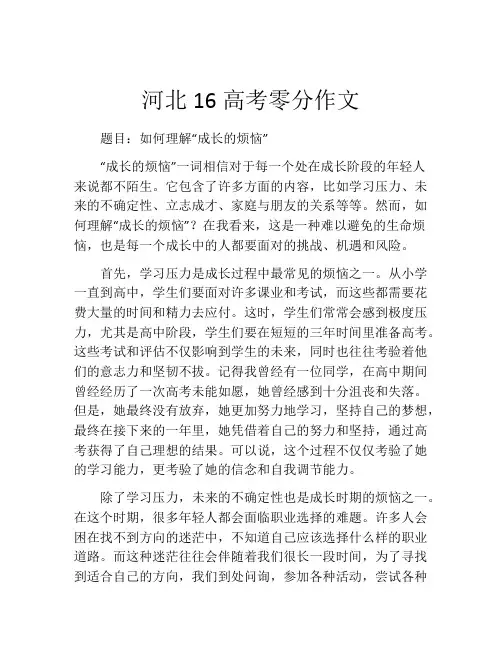 河北16高考零分作文

题目：如何理解“成长的烦恼”

“成长的烦恼”一词相信对于每一个处在成长阶段的年轻人来说都不陌生。它包含了许多方面的内容，比如学习压力、未来的不确定性、立志成才、家庭与朋友的关系等等。然而，如何理解“成长的烦恼”？在我看来，这是一种难以避免的生命烦恼，也是每一个成长中的人都要面对的挑战、机遇和风险。

首先，学习压力是成长过程中最常见的烦恼之一。从小学一直到高中，学生们要面对许多课业和考试，而这些都需要花费大量的时间和精力去应付。这时，学生们常常会感到极度压力，尤其是高中阶段，学生们要在短短的三年时间里准备高考。这些考试和评估不仅影响到学生的未来，同时也往往考验着他们的意志力和坚韧不拔。记得我曾经有一位同学，在高中期间曾经经历了一次高考未能如愿，她曾经感到十分沮丧和失落。但是，她最终没有放弃，她更加努力地学习，坚持自己的梦想，最终在接下来的一年里，她凭借着自己的努力和坚持，通过高考获得了自己理想的结果。可以说，这个过程不仅仅考验了她的学习能力，更考验了她的信念和自我调节能力。

除了学习压力，未来的不确定性也是成长时期的烦恼之一。在这个时期，很多年轻人都会面临职业选择的难题。许多人会困在找不到方向的迷茫中，不知道自己应该选择什么样的职业道路。而这种迷茫往往会伴随着我们很长一段时间，为了寻找到适合自己的方向，我们到处问询，参加各种活动，尝试各种